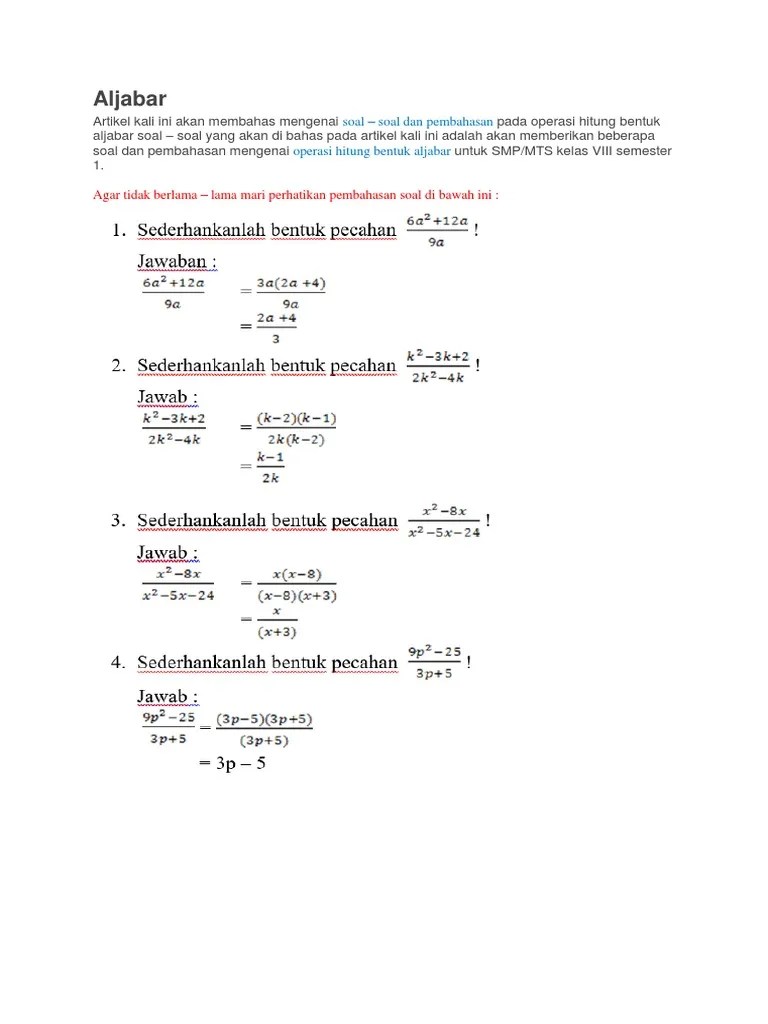 Aljabar

Artikel kali ini akan membahas mengenai soal – soal dan pembahasan pada operasi hitung bentuk aljabar soal – soal yang akan di bahas pada artikel kali ini adalah akan memberikan beberapa soal dan pembahasan mengenai operasi hitung bentuk aljabar untuk SMP/MTS kelas VIII semester 1.

Agar tidak berlama – lama mari perhatikan pembahasan soal di bawah ini :

1. Sederhankanlah bentuk pecahan $\frac{6a^2+12a}{9a}$ !

Jawaban :

$\frac{6a^2+12a}{9a} = \frac{3a(2a+4)}{9a}$

$= \frac{2a+4}{3}$

2. Sederhankanlah bentuk pecahan $\frac{k^2-3k+2}{2k^2-4k}$ !

Jawab :

$\frac{k^2-3k+2}{2k^2-4k} = \frac{(k-2)(k-1)}{2k(k-2)}$

$= \frac{k-1}{2k}$

3. Sederhankanlah bentuk pecahan $\frac{x^2-8x}{x^2-5x-24}$ !

Jawab :

$\frac{x^2-8x}{x^2-5x-24} = \frac{x(x-8)}{(x-8)(x+3)}$

$= \frac{x}{(x+3)}$

4. Sederhankanlah bentuk pecahan $\frac{9p^2-25}{3p+5}$ !

Jawab :

$\frac{9p^2-25}{3p+5} = \frac{(3p-5)(3p+5)}{(3p+5)}$

$= 3p - 5$